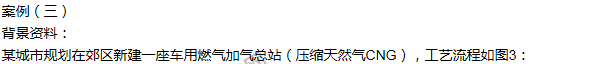 案例（三）
背景资料：
某城市规划在郊区新建一座车用燃气加气总站（压缩天然气CNG），工艺流程如图3：